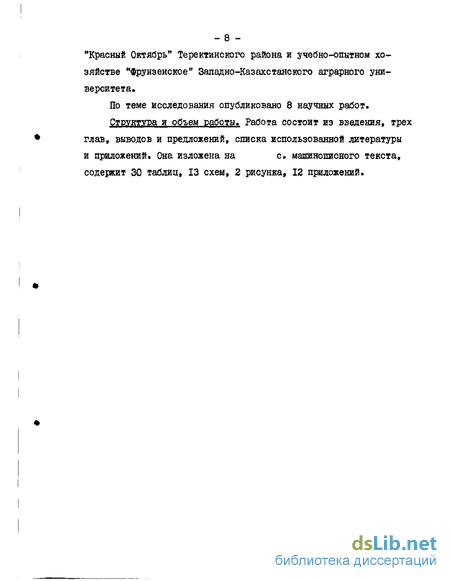 - 8 -

"Красный Октябрь" Теректинского района и учебно-опытном хозяйстве "Фрунзенское" Западно-Казахстанского аграрного университета.

По теме исследования опубликовано 8 научных работ.

Структура и объем работы. Работа состоит из введения, трех глав, выводов и предложений, списка использованной литературы и приложений. Она изложена на с. машинописного текста, содержит 30 таблиц, I3 схем, 2 рисунка, I2 приложений.

dsLib.net
библиотека диссертаций